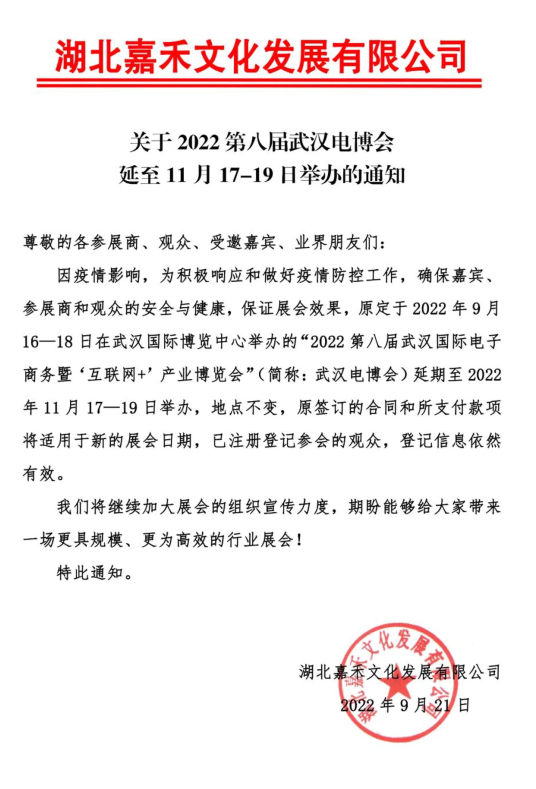 湖北嘉禾文化发展有限公司

关于 2022 第八届武汉电博会
延至 11 月 17–19 日举办的通知

尊敬的各参展商、观众、受邀嘉宾、业界朋友们：

因疫情影响，为积极响应和做好疫情防控工作，确保嘉宾、参展商和观众的安全与健康，保证展会效果，原定于 2022 年 9 月 16—18 日在武汉国际博览中心举办的“2022 第八届武汉国际电子商务暨‘互联网+’产业博览会”（简称：武汉电博会）延期至 2022 年 11 月 17—19 日举办，地点不变，原签订的合同和所支付款项将适用于新的展会日期，已注册登记参会的观众，登记信息依然有效。

我们将继续加大展会的组织宣传力度，期盼能够给大家带来一场更具规模、更为高效的行业展会！

特此通知。

湖北嘉禾文化发展有限公司
2022 年 9 月 21 日

湖北嘉禾文化发展有限公司